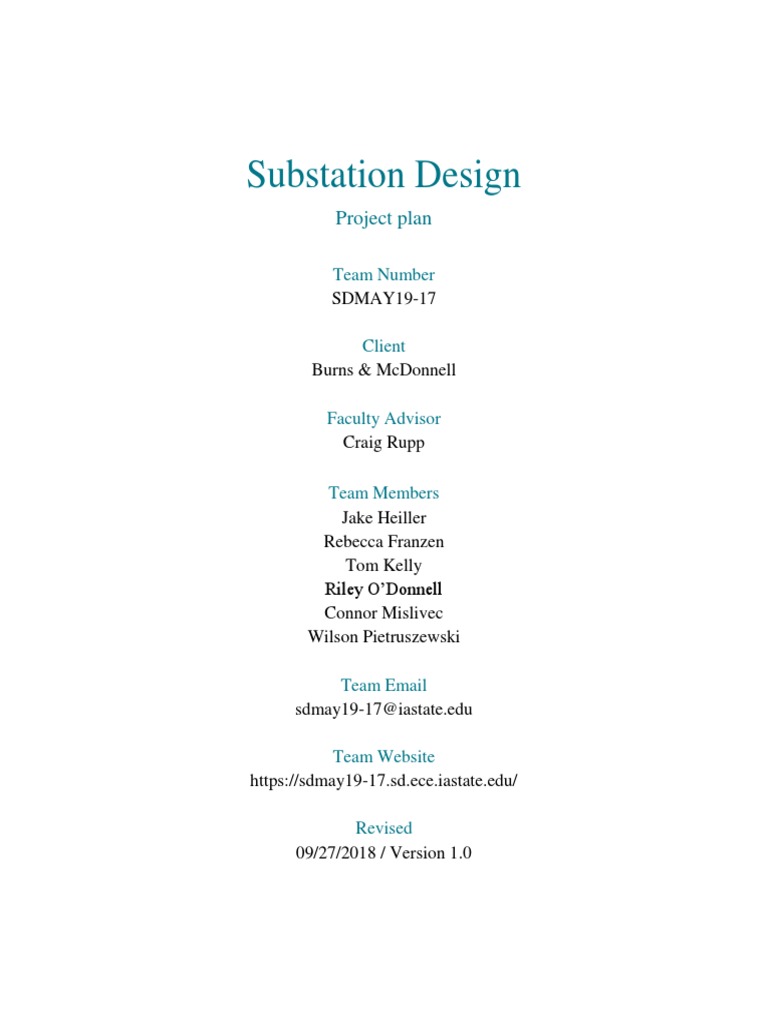 Substation Design

Project plan

Team Number
SDMAY19-17

Client
Burns & McDonnell

Faculty Advisor
Craig Rupp

Team Members
Jake Heiller
Rebecca Franzen
Tom Kelly
Riley O'Donnell
Connor Mislivec
Wilson Pietruszewski

Team Email
sdmay19-17@iastate.edu

Team Website
https://sdmay19-17.sd.ece.iastate.edu/

Revised
09/27/2018 / Version 1.0